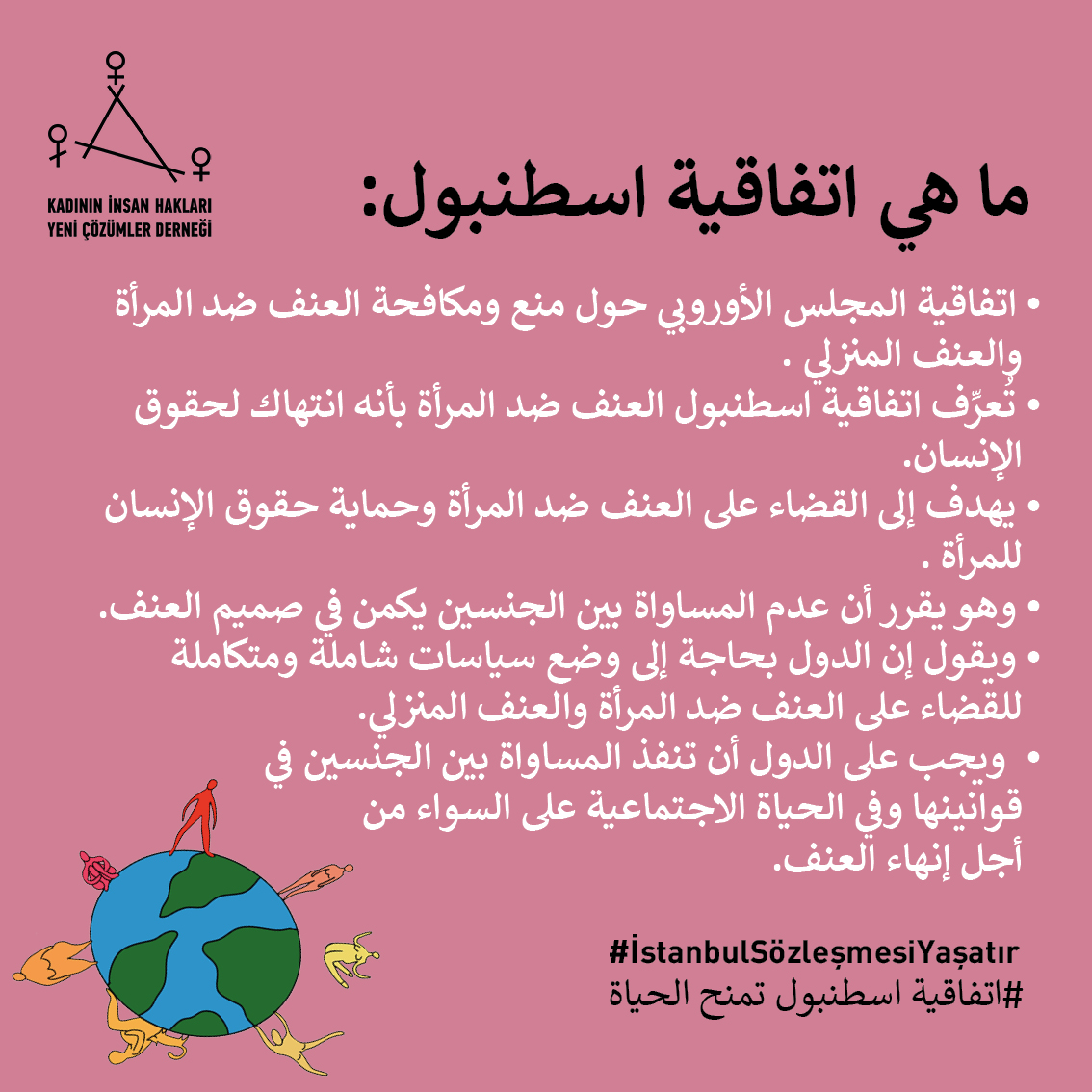 KADININ İNSAN HAKLARI
YENİ ÇÖZÜMLER DERNEĞİ

ما هي اتفاقية اسطنبول:

• اتفاقية المجلس الأوروبي حول منع ومكافحة العنف ضد المرأة والعنف المنزلي .
• تُعرِّف اتفاقية اسطنبول العنف ضد المرأة بأنه انتهاك لحقوق الإنسان.
• يهدف إلى القضاء على العنف ضد المرأة وحماية حقوق الإنسان للمرأة .
• وهو يقرر أن عدم المساواة بين الجنسين يكمن في صميم العنف.
• ويقول إن الدول بحاجة إلى وضع سياسات شاملة ومتكاملة للقضاء على العنف ضد المرأة والعنف المنزلي.
• ويجب على الدول أن تنفذ المساواة بين الجنسين في قوانينها وفي الحياة الاجتماعية على السواء من أجل إنهاء العنف.

#İstanbulSözleşmesiYaşatır
#اتفاقية اسطنبول تمنح الحياة